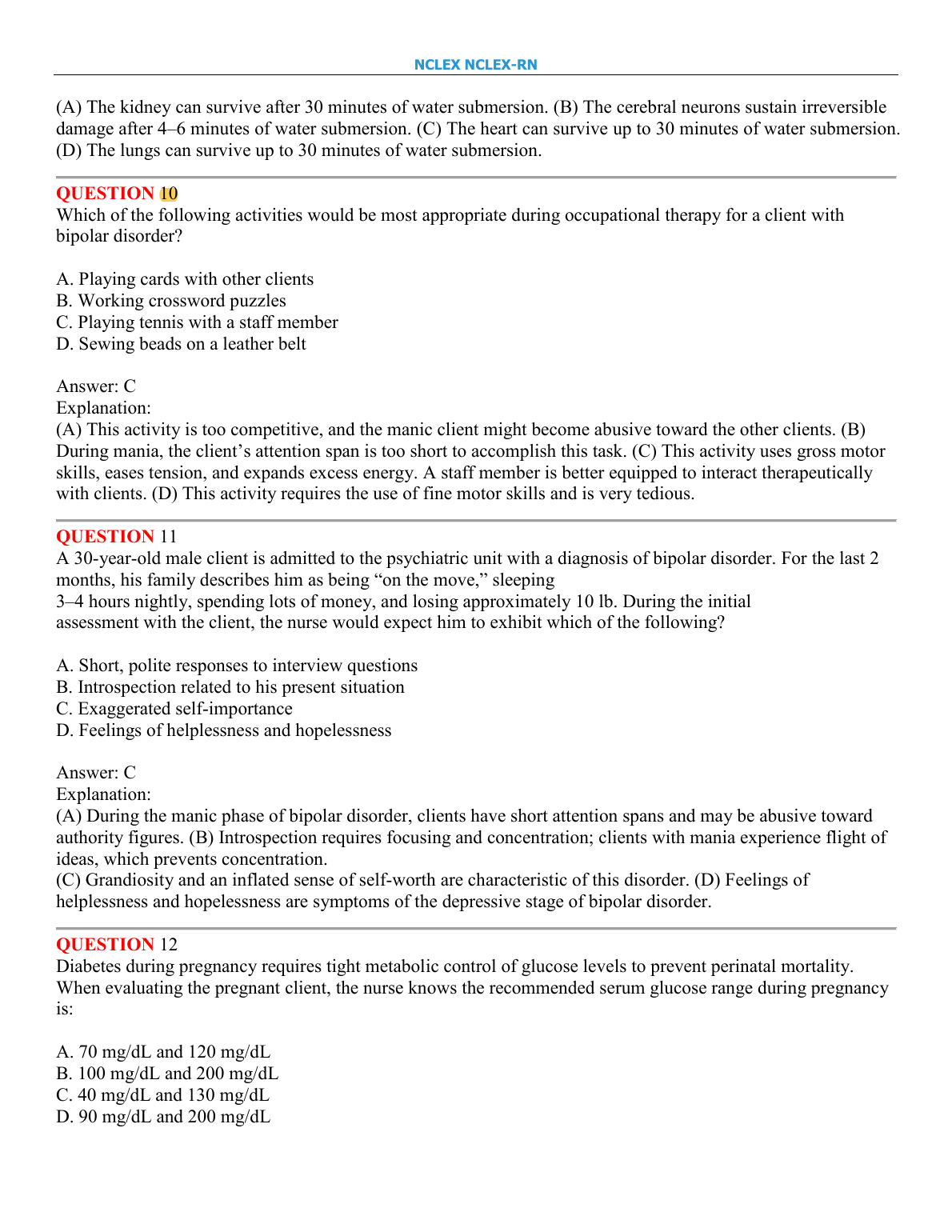 NCLEX NCLEX-RN

(A) The kidney can survive after 30 minutes of water submersion. (B) The cerebral neurons sustain irreversible damage after 4–6 minutes of water submersion. (C) The heart can survive up to 30 minutes of water submersion. (D) The lungs can survive up to 30 minutes of water submersion.

QUESTION 10
Which of the following activities would be most appropriate during occupational therapy for a client with bipolar disorder?

A. Playing cards with other clients
B. Working crossword puzzles
C. Playing tennis with a staff member
D. Sewing beads on a leather belt

Answer: C
Explanation:
(A) This activity is too competitive, and the manic client might become abusive toward the other clients. (B) During mania, the client's attention span is too short to accomplish this task. (C) This activity uses gross motor skills, eases tension, and expands excess energy. A staff member is better equipped to interact therapeutically with clients. (D) This activity requires the use of fine motor skills and is very tedious.

QUESTION 11
A 30-year-old male client is admitted to the psychiatric unit with a diagnosis of bipolar disorder. For the last 2 months, his family describes him as being "on the move," sleeping 3–4 hours nightly, spending lots of money, and losing approximately 10 lb. During the initial assessment with the client, the nurse would expect him to exhibit which of the following?

A. Short, polite responses to interview questions
B. Introspection related to his present situation
C. Exaggerated self-importance
D. Feelings of helplessness and hopelessness

Answer: C
Explanation:
(A) During the manic phase of bipolar disorder, clients have short attention spans and may be abusive toward authority figures. (B) Introspection requires focusing and concentration; clients with mania experience flight of ideas, which prevents concentration.
(C) Grandiosity and an inflated sense of self-worth are characteristic of this disorder. (D) Feelings of helplessness and hopelessness are symptoms of the depressive stage of bipolar disorder.

QUESTION 12
Diabetes during pregnancy requires tight metabolic control of glucose levels to prevent perinatal mortality. When evaluating the pregnant client, the nurse knows the recommended serum glucose range during pregnancy is:

A. 70 mg/dL and 120 mg/dL
B. 100 mg/dL and 200 mg/dL
C. 40 mg/dL and 130 mg/dL
D. 90 mg/dL and 200 mg/dL